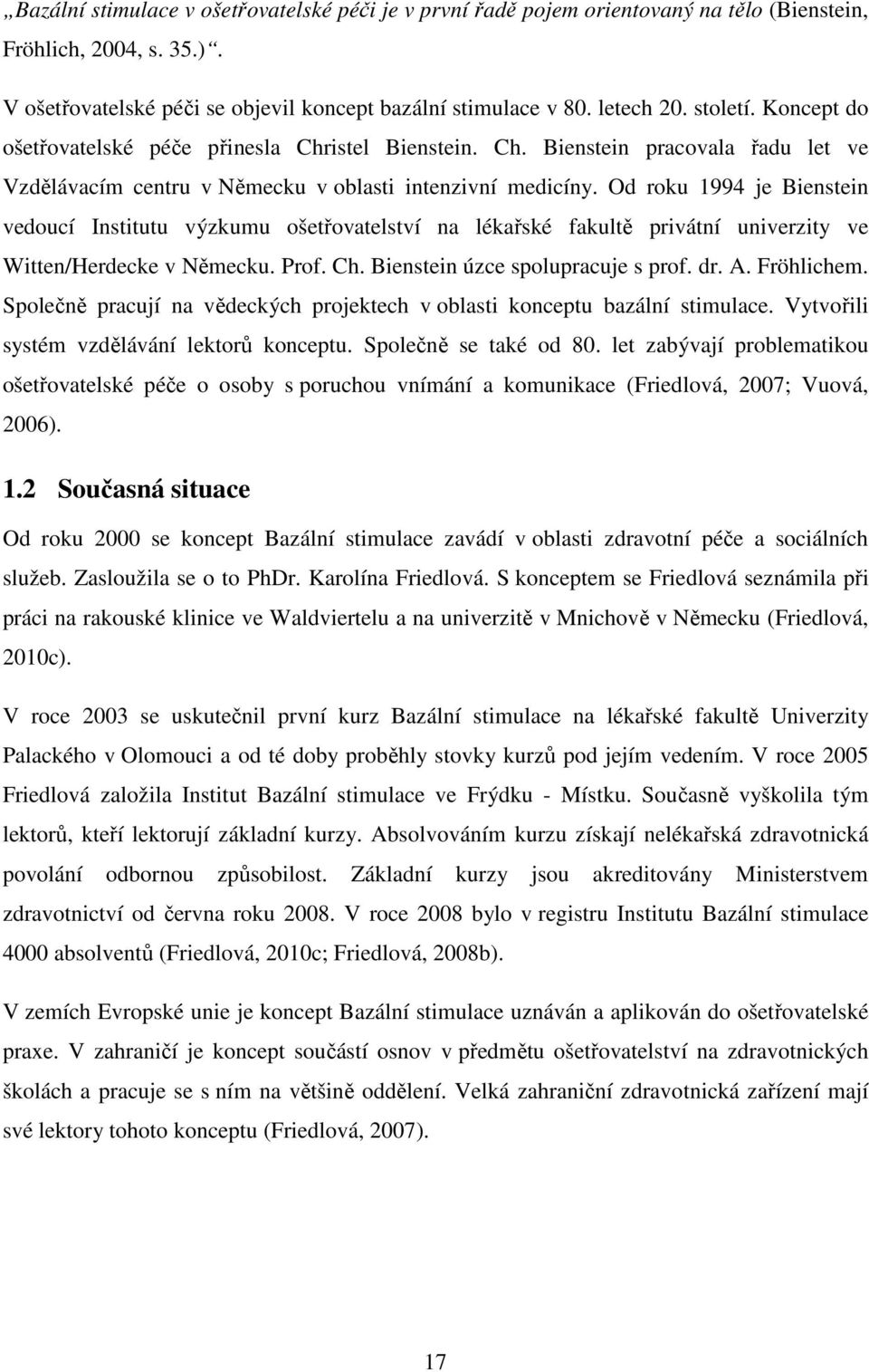 „Bazální stimulace v ošetřovatelské péči je v první řadě pojem orientovaný na tělo (Bienstein, Fröhlich, 2004, s. 35.)“.

V ošetřovatelské péči se objevil koncept bazální stimulace v 80. letech 20. století. Koncept do ošetřovatelské péče přinesla Christel Bienstein. Ch. Bienstein pracovala řadu let ve Vzdělávacím centru v Německu v oblasti intenzivní medicíny. Od roku 1994 je Bienstein vedoucí Institutu výzkumu ošetřovatelství na lékařské fakultě privátní univerzity ve Witten/Herdecke v Německu. Prof. Ch. Bienstein úzce spolupracuje s prof. dr. A. Fröhlichem. Společně pracují na vědeckých projektech v oblasti konceptu bazální stimulace. Vytvořili systém vzdělávání lektorů konceptu. Společně se také od 80. let zabývají problematikou ošetřovatelské péče o osoby s poruchou vnímání a komunikace (Friedlová, 2007; Vuová, 2006).

1.2 Současná situace

Od roku 2000 se koncept Bazální stimulace zavádí v oblasti zdravotní péče a sociálních služeb. Zasloužila se o to PhDr. Karolína Friedlová. S konceptem se Friedlová seznámila při práci na rakouské klinice ve Waldviertelu a na univerzitě v Mnichově v Německu (Friedlová, 2010c).

V roce 2003 se uskutečnil první kurz Bazální stimulace na lékařské fakultě Univerzity Palackého v Olomouci a od té doby proběhly stovky kurzů pod jejím vedením. V roce 2005 Friedlová založila Institut Bazální stimulace ve Frýdku - Místku. Současně vyškolila tým lektorů, kteří lektorují základní kurzy. Absolvováním kurzu získají nelékařská zdravotnická povolání odbornou způsobilost. Základní kurzy jsou akreditovány Ministerstvem zdravotnictví od června roku 2008. V roce 2008 bylo v registru Institutu Bazální stimulace 4000 absolventů (Friedlová, 2010c; Friedlová, 2008b).

V zemích Evropské unie je koncept Bazální stimulace uznáván a aplikován do ošetřovatelské praxe. V zahraničí je koncept součástí osnov v předmětu ošetřovatelství na zdravotnických školách a pracuje se s ním na většině oddělení. Velká zahraniční zdravotnická zařízení mají své lektory tohoto konceptu (Friedlová, 2007).

17